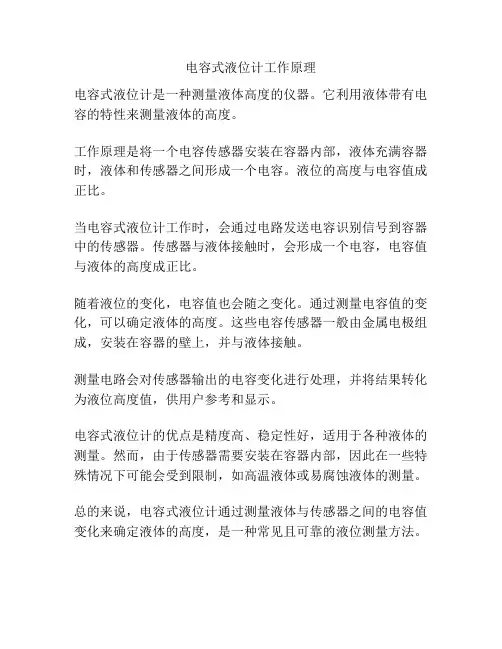 电容式液位计工作原理

电容式液位计是一种测量液体高度的仪器。它利用液体带有电容的特性来测量液体的高度。

工作原理是将一个电容传感器安装在容器内部，液体充满容器时，液体和传感器之间形成一个电容。液位的高度与电容值成正比。

当电容式液位计工作时，会通过电路发送电容识别信号到容器中的传感器。传感器与液体接触时，会形成一个电容，电容值与液体的高度成正比。

随着液位的变化，电容值也会随之变化。通过测量电容值的变化，可以确定液体的高度。这些电容传感器一般由金属电极组成，安装在容器的壁上，并与液体接触。

测量电路会对传感器输出的电容变化进行处理，并将结果转化为液位高度值，供用户参考和显示。

电容式液位计的优点是精度高、稳定性好，适用于各种液体的测量。然而，由于传感器需要安装在容器内部，因此在一些特殊情况下可能会受到限制，如高温液体或易腐蚀液体的测量。

总的来说，电容式液位计通过测量液体与传感器之间的电容值变化来确定液体的高度，是一种常见且可靠的液位测量方法。